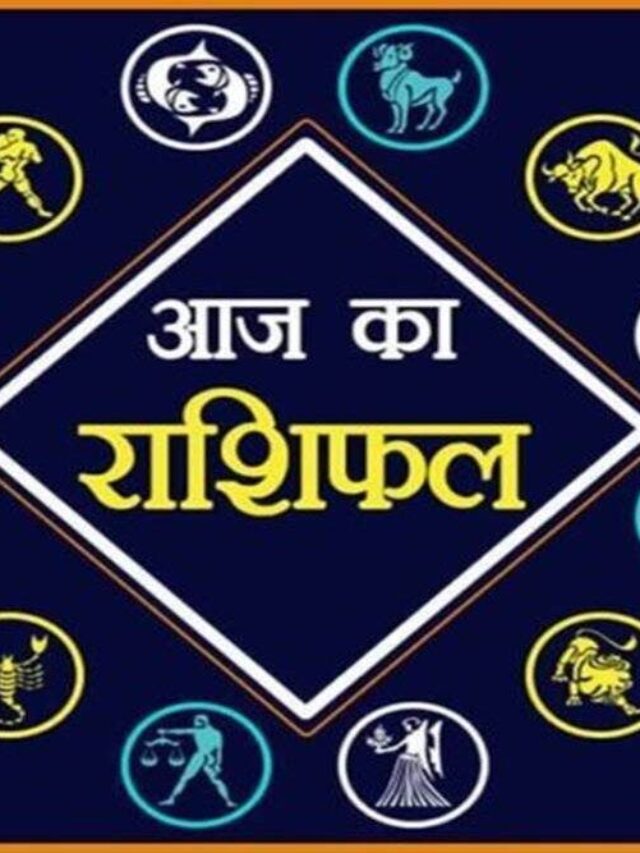 आज का
राशिफल